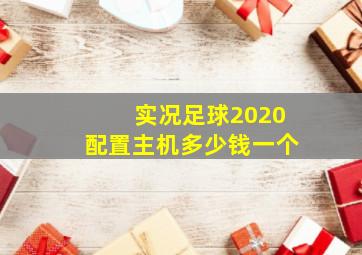 实况足球2020
配置主机多少钱一个